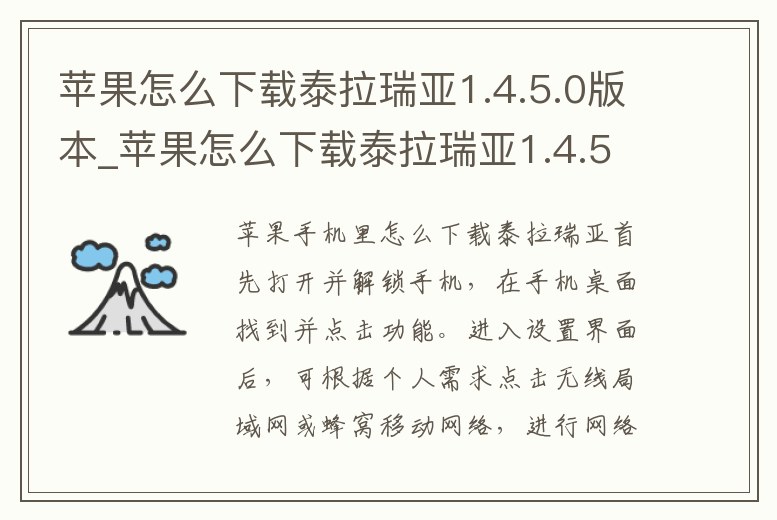 苹果怎么下载泰拉瑞亚1.4.5.0版本_苹果怎么下载泰拉瑞亚1.4.5

苹果手机里怎么下载泰拉瑞亚首先打开并解锁手机，在手机桌面找到并点击功能。进入设置界面后，可根据个人需求点击无线局域网或蜂窝移动网络，进行网络